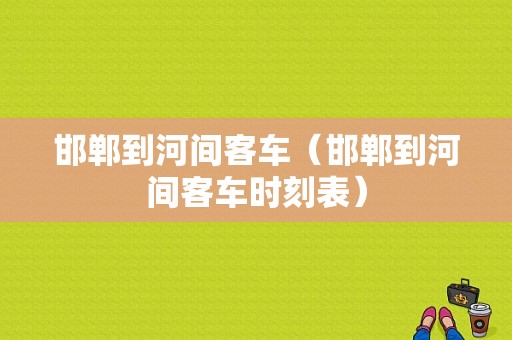 邯郸到河间客车（邯郸到河间客车时刻表）